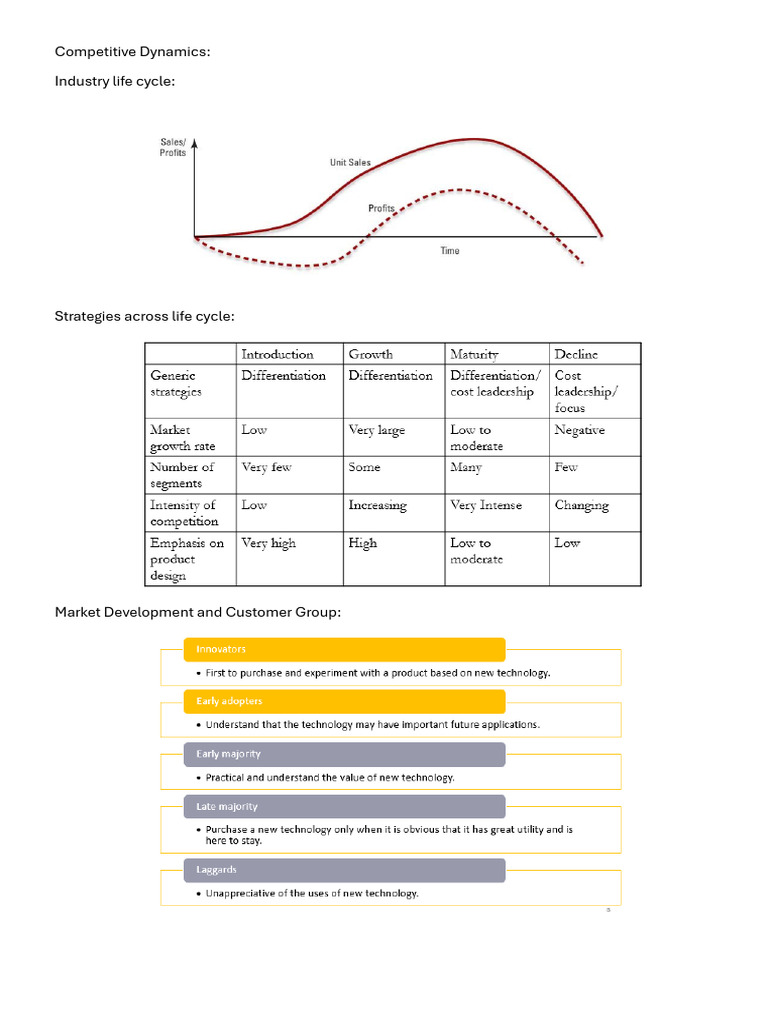 Competitive Dynamics:

Industry life cycle:

Sales/ Profits

Unit Sales

Profits

Time

Strategies across life cycle:

| | Introduction | Growth | Maturity | Decline |
|---|---|---|---|---|
| Generic strategies | Differentiation | Differentiation | Differentiation/ cost leadership | Cost leadership/ focus |
| Market growth rate | Low | Very large | Low to moderate | Negative |
| Number of segments | Very few | Some | Many | Few |
| Intensity of competition | Low | Increasing | Very Intense | Changing |
| Emphasis on product design | Very high | High | Low to moderate | Low |

Market Development and Customer Group:

Innovators

• First to purchase and experiment with a product based on new technology.

Early adopters

• Understand that the technology may have important future applications.

Early majority

• Practical and understand the value of new technology.

Late majority

• Purchase a new technology only when it is obvious that it has great utility and is here to stay.

Laggards

• Unappreciative of the uses of new technology.

5